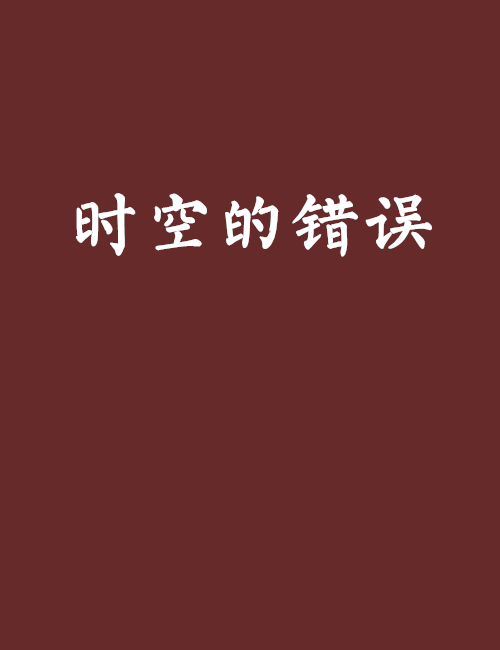 时空的错误